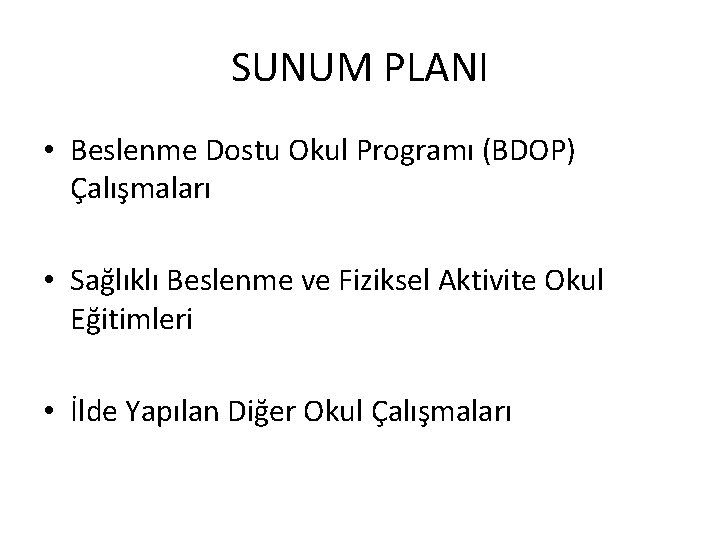 SUNUM PLANI

• Beslenme Dostu Okul Programı (BDOP) Çalışmaları

• Sağlıklı Beslenme ve Fiziksel Aktivite Okul Eğitimleri

• İlde Yapılan Diğer Okul Çalışmaları